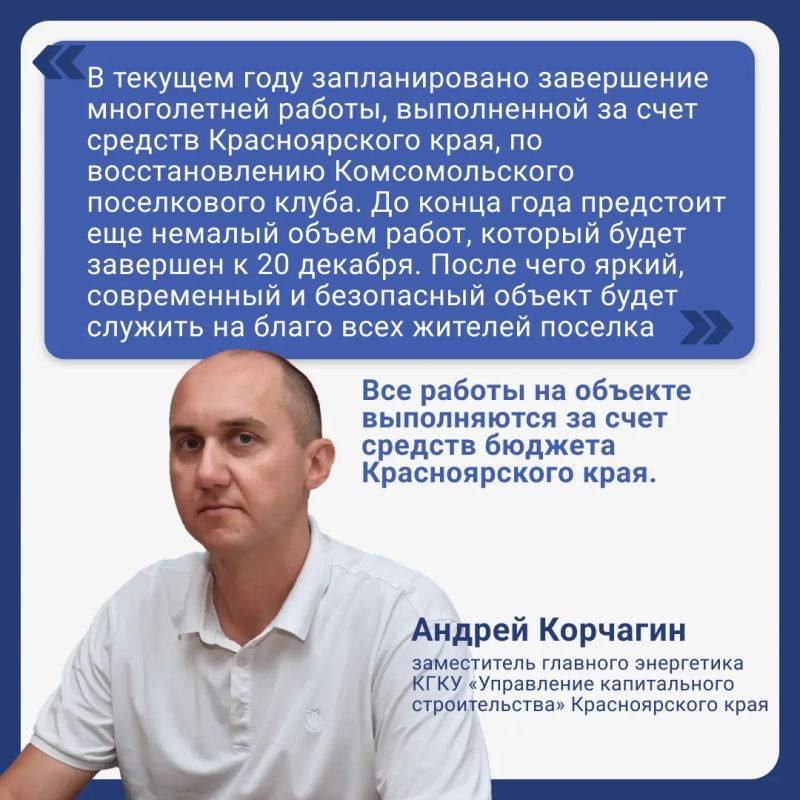 В текущем году запланировано завершение многолетней работы, выполненной за счет средств Красноярского края, по восстановлению Комсомольского поселкового клуба. До конца года предстоит еще немалый объем работ, который будет завершен к 20 декабря. После чего яркий, современный и безопасный объект будет служить на благо всех жителей поселка

Все работы на объекте выполняются за счет средств бюджета Красноярского края.

Андрей Корчагин

заместитель главного энергетика
КГКУ «Управление капитального строительства» Красноярского края